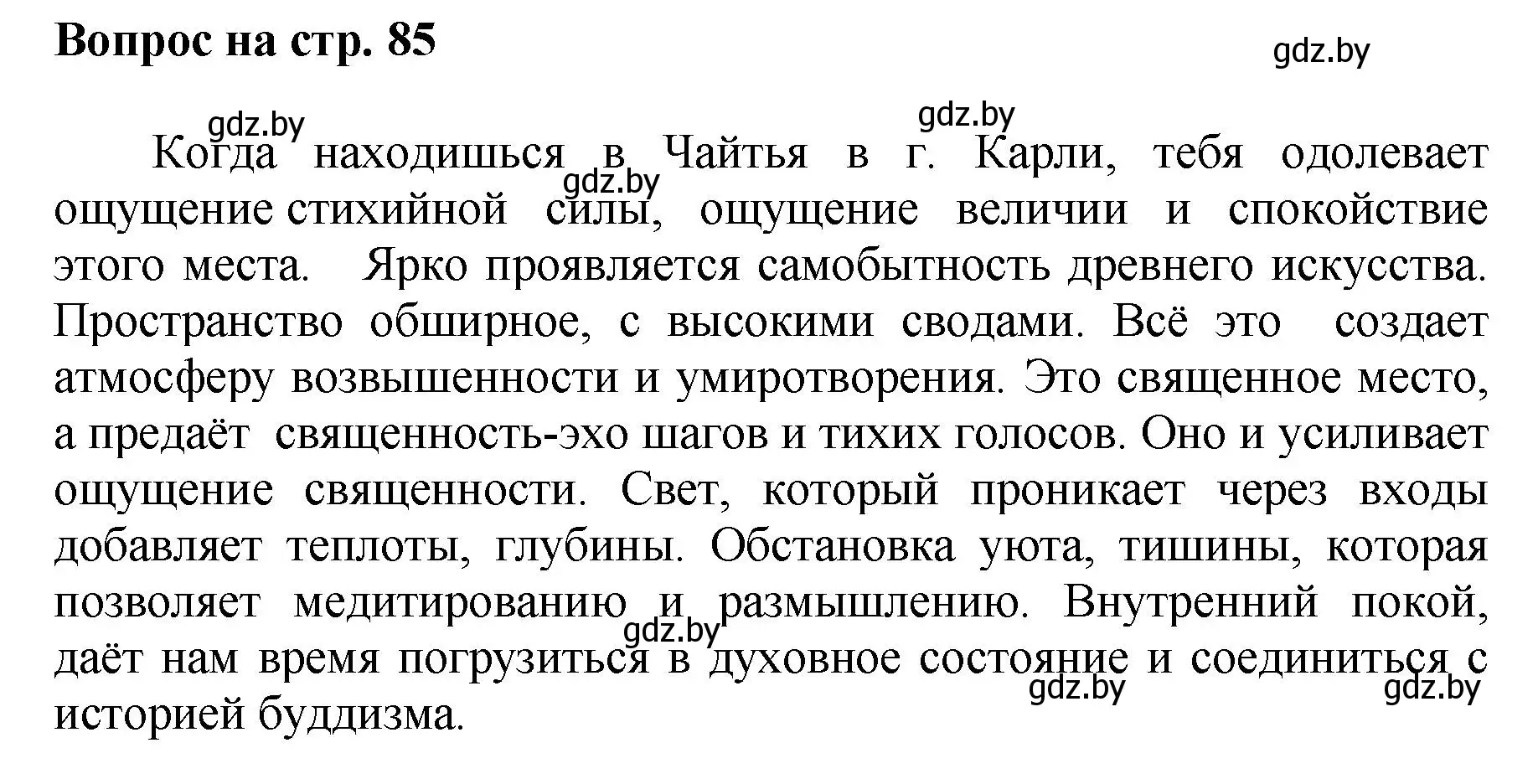 Вопрос на стр. 85

gdz.by

gdz.by gdz.by

Когда находишься в Чайтья в г. Карли, тебя одолевает ощущение стихийной силы, ощущение величии и спокойствие этого места. Ярко проявляется самобытность древнего искусства. Пространство обширное, с высокими сводами. Всё это создает атмосферу возвышенности и умиротворения. Это священное место, а предаёт священность-эхо шагов и тихих голосов. Оно и усиливает ощущение священности. Свет, который проникает через входы добавляет теплоты, глубины. Обстановка уюта, тишины, которая позволяет медитированию и размышлению. Внутренний покой, даёт нам время погрузиться в духовное состояние и соединиться с историей буддизма.

gdz.by gdz.by gdz.by gdz.by